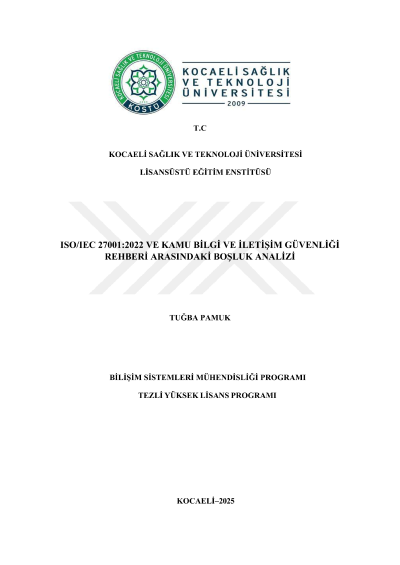 KOCAELİ SAĞLIK VE TEKNOLOJİ ÜNİVERSİTESİ
KOSTÜ

KOCAELİ SAĞLIK VE TEKNOLOJİ ÜNİVERSİTESİ
2009

T.C

KOCAELİ SAĞLIK VE TEKNOLOJİ ÜNİVERSİTESİ

LİSANSÜSTÜ EĞİTİM ENSTİTÜSÜ

ISO/IEC 27001:2022 VE KAMU BİLGİ VE İLETİŞİM GÜVENLİĞİ REHBERİ ARASINDAKİ BOŞLUK ANALİZİ

TUĞBA PAMUK

BİLİŞİM SİSTEMLERİ MÜHENDİSLİĞİ PROGRAMI

TEZLİ YÜKSEK LİSANS PROGRAMI

KOCAELİ–2025